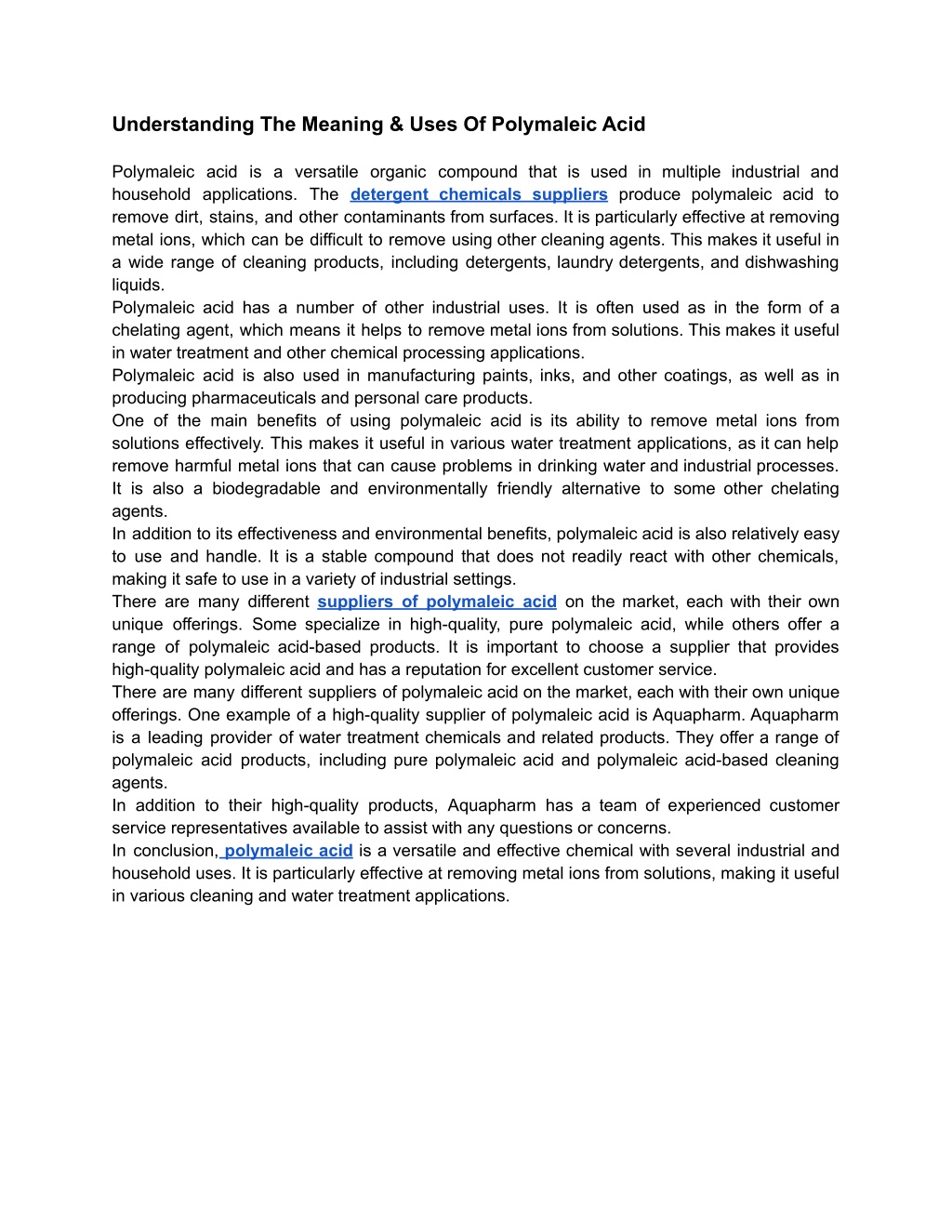 Understanding The Meaning & Uses Of Polymaleic Acid

Polymaleic acid is a versatile organic compound that is used in multiple industrial and household applications. The detergent chemicals suppliers produce polymaleic acid to remove dirt, stains, and other contaminants from surfaces. It is particularly effective at removing metal ions, which can be difficult to remove using other cleaning agents. This makes it useful in a wide range of cleaning products, including detergents, laundry detergents, and dishwashing liquids.

Polymaleic acid has a number of other industrial uses. It is often used as in the form of a chelating agent, which means it helps to remove metal ions from solutions. This makes it useful in water treatment and other chemical processing applications.

Polymaleic acid is also used in manufacturing paints, inks, and other coatings, as well as in producing pharmaceuticals and personal care products.

One of the main benefits of using polymaleic acid is its ability to remove metal ions from solutions effectively. This makes it useful in various water treatment applications, as it can help remove harmful metal ions that can cause problems in drinking water and industrial processes. It is also a biodegradable and environmentally friendly alternative to some other chelating agents.

In addition to its effectiveness and environmental benefits, polymaleic acid is also relatively easy to use and handle. It is a stable compound that does not readily react with other chemicals, making it safe to use in a variety of industrial settings.

There are many different suppliers of polymaleic acid on the market, each with their own unique offerings. Some specialize in high-quality, pure polymaleic acid, while others offer a range of polymaleic acid-based products. It is important to choose a supplier that provides high-quality polymaleic acid and has a reputation for excellent customer service.

There are many different suppliers of polymaleic acid on the market, each with their own unique offerings. One example of a high-quality supplier of polymaleic acid is Aquapharm. Aquapharm is a leading provider of water treatment chemicals and related products. They offer a range of polymaleic acid products, including pure polymaleic acid and polymaleic acid-based cleaning agents.

In addition to their high-quality products, Aquapharm has a team of experienced customer service representatives available to assist with any questions or concerns.

In conclusion, polymaleic acid is a versatile and effective chemical with several industrial and household uses. It is particularly effective at removing metal ions from solutions, making it useful in various cleaning and water treatment applications.